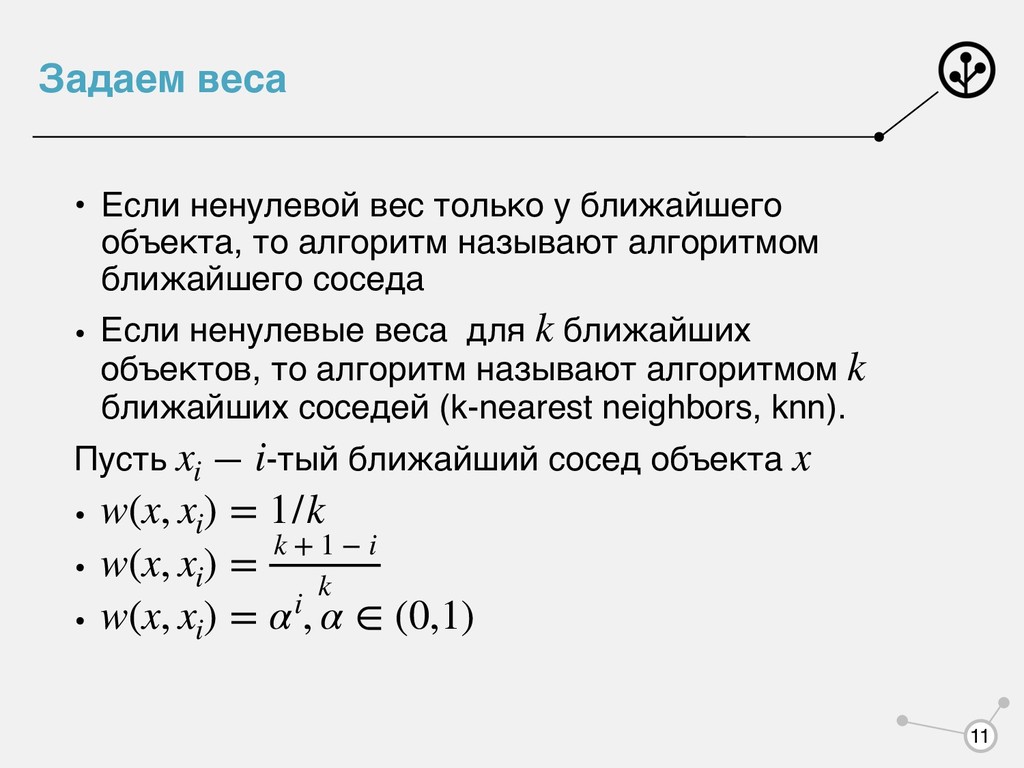 Задаем веса

• Если ненулевой вес только у ближайшего объекта, то алгоритм называют алгоритмом ближайшего соседа

• Если ненулевые веса для $k$ ближайших объектов, то алгоритм называют алгоритмом $k$ ближайших соседей (k-nearest neighbors, knn).

Пусть $x_i$ — $i$-тый ближайший сосед объекта $x$

• $w(x, x_i) = 1/k$

• $w(x, x_i) = \frac{k+1-i}{k}$

• $w(x, x_i) = \alpha^i, \alpha \in (0,1)$

11